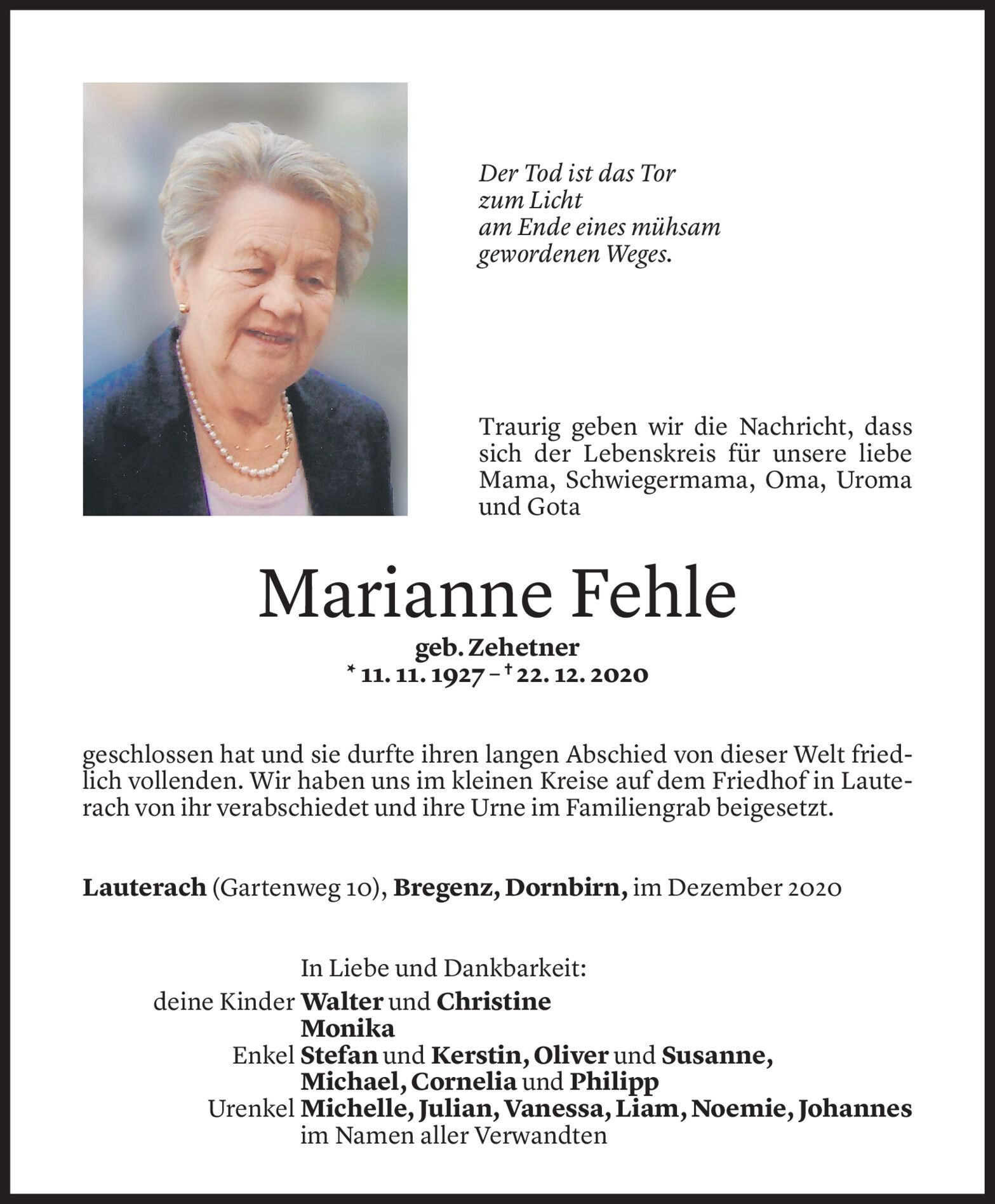 Der Tod ist das Tor
zum Licht
am Ende eines mühsam
gewordenen Weges.

Traurig geben wir die Nachricht, dass sich der Lebenskreis für unsere liebe Mama, Schwiegermama, Oma, Uroma und Gota

Marianne Fehle

geb. Zehetner
* 11. 11. 1927 – † 22. 12. 2020

geschlossen hat und sie durfte ihren langen Abschied von dieser Welt friedlich vollenden. Wir haben uns im kleinen Kreise auf dem Friedhof in Lauterach von ihr verabschiedet und ihre Urne im Familiengrab beigesetzt.

Lauterach (Gartenweg 10), Bregenz, Dornbirn, im Dezember 2020

In Liebe und Dankbarkeit:
deine Kinder Walter und Christine
Monika
Enkel Stefan und Kerstin, Oliver und Susanne,
Michael, Cornelia und Philipp
Urenkel Michelle, Julian, Vanessa, Liam, Noemie, Johannes
im Namen aller Verwandten